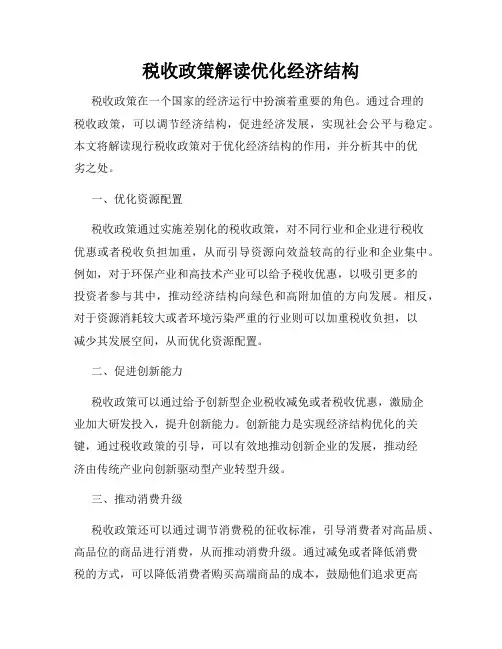 税收政策解读优化经济结构

税收政策在一个国家的经济运行中扮演着重要的角色。通过合理的税收政策，可以调节经济结构，促进经济发展，实现社会公平与稳定。本文将解读现行税收政策对于优化经济结构的作用，并分析其中的优劣之处。

一、优化资源配置

税收政策通过实施差别化的税收政策，对不同行业和企业进行税收优惠或者税收负担加重，从而引导资源向效益较高的行业和企业集中。例如，对于环保产业和高技术产业可以给予税收优惠，以吸引更多的投资者参与其中，推动经济结构向绿色和高附加值的方向发展。相反，对于资源消耗较大或者环境污染严重的行业则可以加重税收负担，以减少其发展空间，从而优化资源配置。

二、促进创新能力

税收政策可以通过给予创新型企业税收减免或者税收优惠，激励企业加大研发投入，提升创新能力。创新能力是实现经济结构优化的关键，通过税收政策的引导，可以有效地推动创新企业的发展，推动经济由传统产业向创新驱动型产业转型升级。

三、推动消费升级

税收政策还可以通过调节消费税的征收标准，引导消费者对高品质、高品位的商品进行消费，从而推动消费升级。通过减免或者降低消费税的方式，可以降低消费者购买高端商品的成本，鼓励他们追求更高